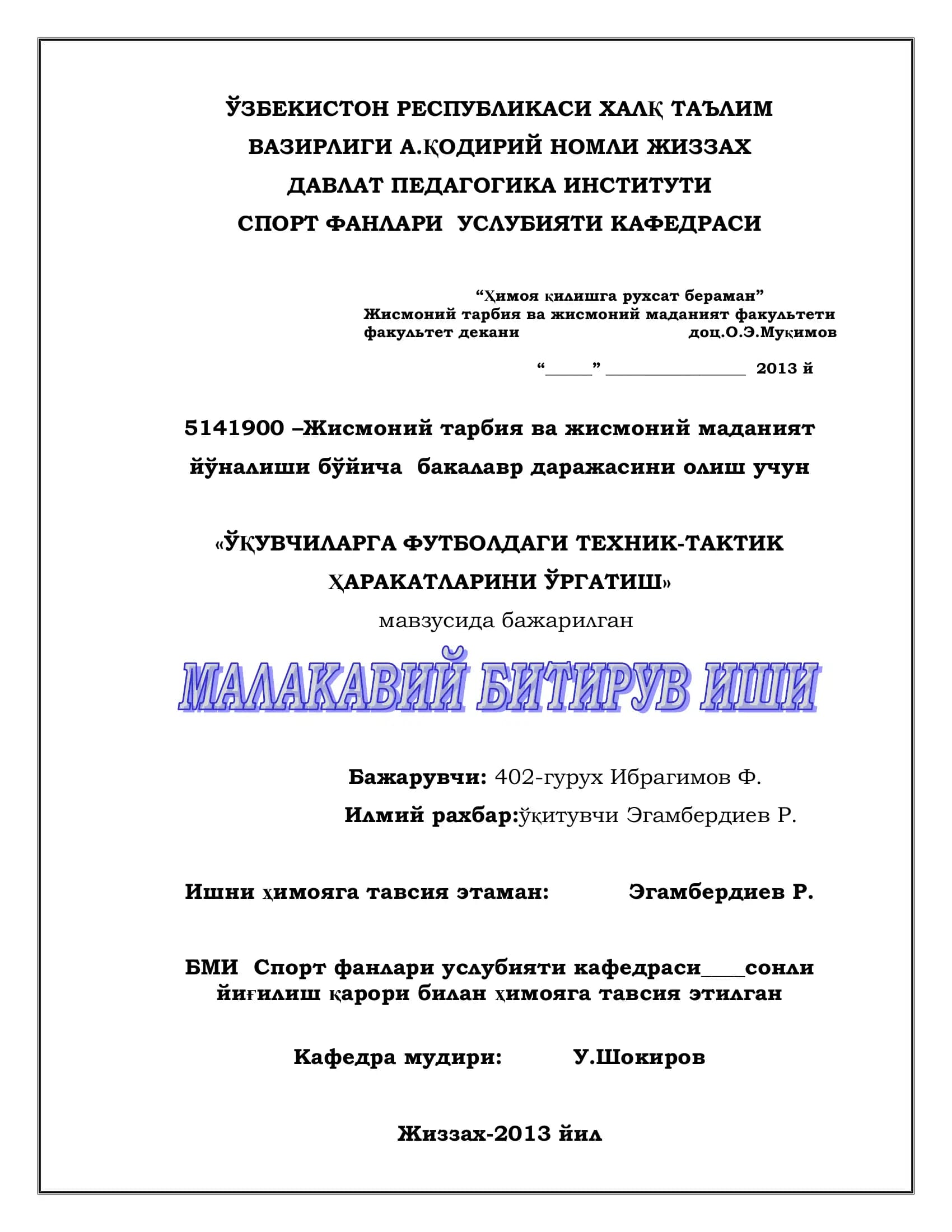 ЎЗБЕКИСТОН РЕСПУБЛИКАСИ ХАЛҚ ТАЪЛИМ ВАЗИРЛИГИ А.ҚОДИРИЙ НОМЛИ ЖИЗЗАХ ДАВЛАТ ПЕДАГОГИКА ИНСТИТУТИ СПОРТ ФАНЛАРИ УСЛУБИЯТИ КАФЕДРАСИ

“Ҳимоя қилишга рухсат бераман”
Жисмоний тарбия ва жисмоний маданият факультети
факультет декани доц.О.Э.Муқимов

“_____” _______________ 2013 й

5141900 –Жисмоний тарбия ва жисмоний маданият йўналиши бўйича бакалавр даражасини олиш учун

«ЎҚУВЧИЛАРГА ФУТБОЛДАГИ ТЕХНИК-ТАКТИК ҲАРАКАТЛАРИНИ ЎРГАТИШ»

мавзусида бажарилган

МАЛАКАВИЙ БИТИРУВ ИШИ

Бажарувчи: 402-гурух Ибрагимов Ф.

Илмий рахбар:ўқитувчи Эгамбердиев Р.

Ишни ҳимояга тавсия этаман: Эгамбердиев Р.

БМИ Спорт фанлари услубияти кафедраси____сонли йиғилиш қарори билан ҳимояга тавсия этилган

Кафедра мудири: У.Шокиров

Жиззах-2013 йил